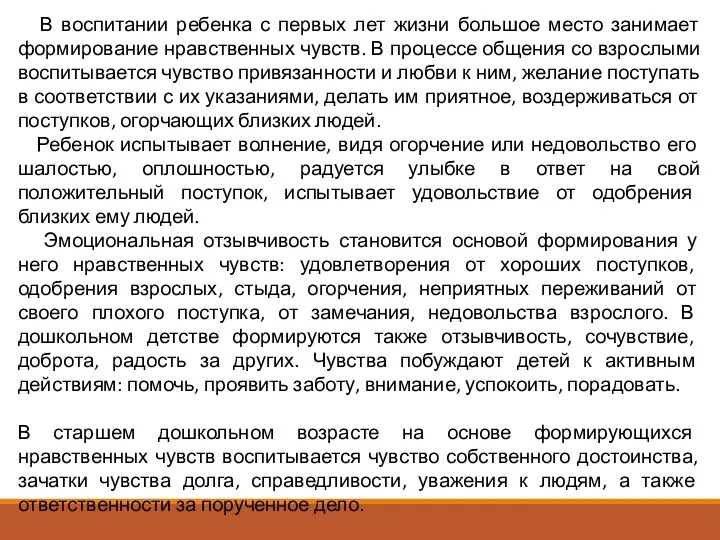 В воспитании ребенка с первых лет жизни большое место занимает формирование нравственных чувств. В процессе общения со взрослыми воспитывается чувство привязанности и любви к ним, желание поступать в соответствии с их указаниями, делать им приятное, воздерживаться от поступков, огорчающих близких людей.

Ребенок испытывает волнение, видя огорчение или недовольство его шалостью, оплошностью, радуется улыбке в ответ на свой положительный поступок, испытывает удовольствие от одобрения близких ему людей.

Эмоциональная отзывчивость становится основой формирования у него нравственных чувств: удовлетворения от хороших поступков, одобрения взрослых, стыда, огорчения, неприятных переживаний от своего плохого поступка, от замечания, недовольства взрослого. В дошкольном детстве формируются также отзывчивость, сочувствие, доброта, радость за других. Чувства побуждают детей к активным действиям: помочь, проявить заботу, внимание, успокоить, порадовать.

В старшем дошкольном возрасте на основе формирующихся нравственных чувств воспитывается чувство собственного достоинства, зачатки чувства долга, справедливости, уважения к людям, а также ответственности за порученное дело.